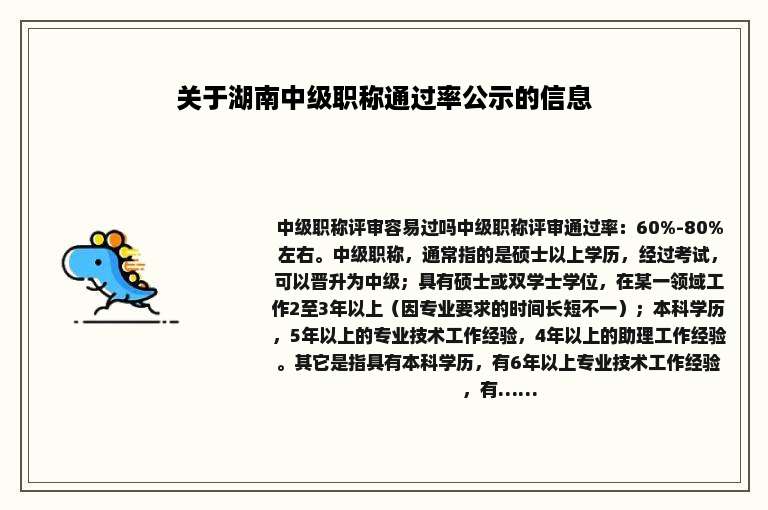 关于湖南中级职称通过率公示的信息

中级职称评审容易过吗中级职称评审通过率：60%-80%左右。中级职称，通常指的是硕士以上学历，经过考试，可以晋升为中级；具有硕士或双学士学位，在某一领域工作2至3年以上（因专业要求的时间长短不一）；本科学历，5年以上的专业技术工作经验，4年以上的助理工作经验。其它是指具有本科学历，有6年以上专业技术工作经验，有......